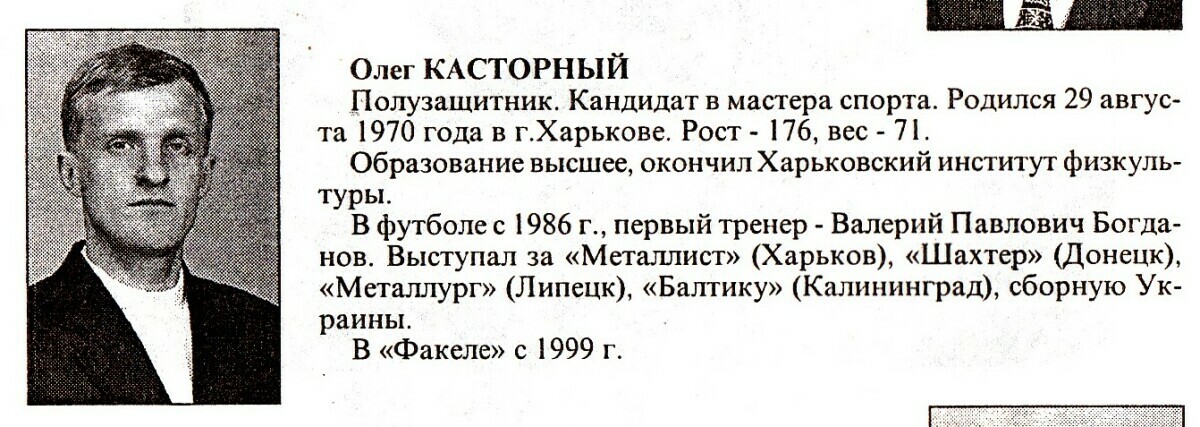 Олег КАСТОРНЫЙ

Полузащитник. Кандидат в мастера спорта. Родился 29 августа 1970 года в г.Харькове. Рост - 176, вес - 71.

Образование высшее, окончил Харьковский институт физкультуры.

В футболе с 1986 г., первый тренер - Валерий Павлович Богданов. Выступал за «Металлист» (Харьков), «Шахтер» (Донецк), «Металлург» (Липецк), «Балтику» (Калининград), сборную Украины.

В «Факеле» с 1999 г.